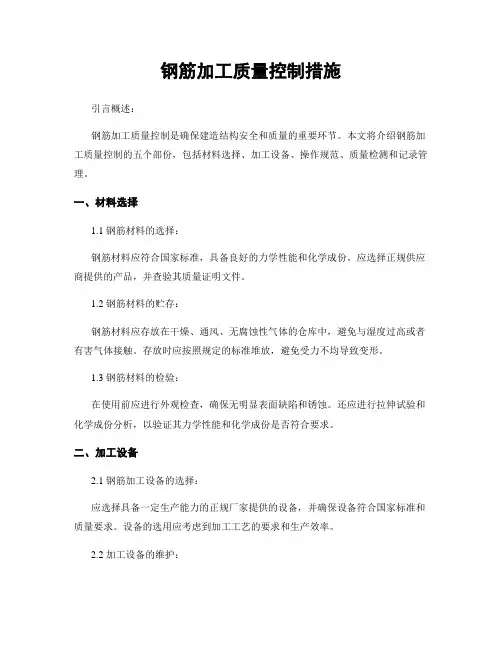 钢筋加工质量控制措施

引言概述：

钢筋加工质量控制是确保建造结构安全和质量的重要环节。本文将介绍钢筋加工质量控制的五个部份，包括材料选择、加工设备、操作规范、质量检测和记录管理。

一、材料选择

1.1 钢筋材料的选择：

钢筋材料应符合国家标准，具备良好的力学性能和化学成份。应选择正规供应商提供的产品，并查验其质量证明文件。

1.2 钢筋材料的贮存：

钢筋材料应存放在干燥、通风、无腐蚀性气体的仓库中，避免与湿度过高或者有害气体接触。存放时应按照规定的标准堆放，避免受力不均导致变形。

1.3 钢筋材料的检验：

在使用前应进行外观检查，确保无明显表面缺陷和锈蚀。还应进行拉伸试验和化学成份分析，以验证其力学性能和化学成份是否符合要求。

二、加工设备

2.1 钢筋加工设备的选择：

应选择具备一定生产能力的正规厂家提供的设备，并确保设备符合国家标准和质量要求。设备的选用应考虑到加工工艺的要求和生产效率。

2.2 加工设备的维护：